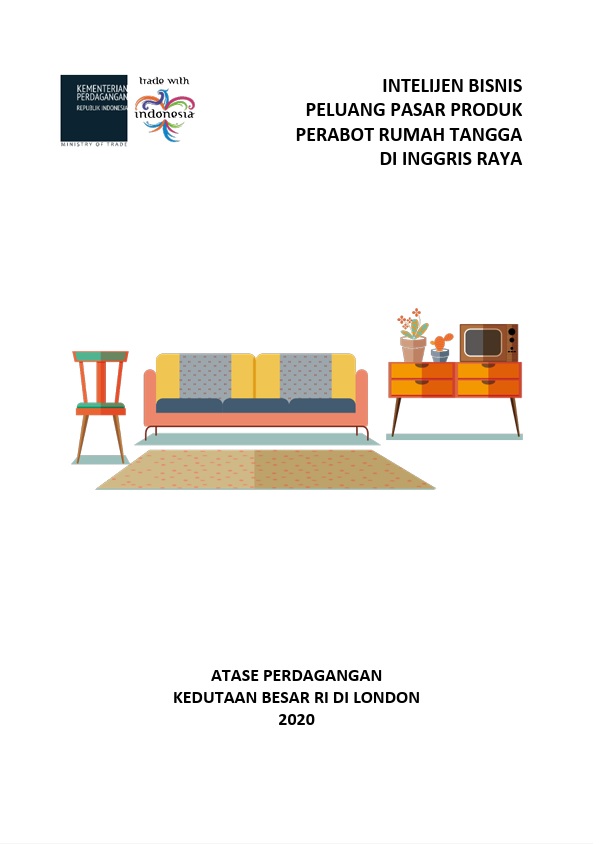 KEMENTERIAN PERDAGANGAN
REPUBLIK INDONESIA
MINISTRY OF TRADE

trade with
indonesia

INTELIJEN BISNIS
PELUANG PASAR PRODUK
PERABOT RUMAH TANGGA
DI INGGRIS RAYA

ATASE PERDAGANGAN
KEDUTAAN BESAR RI DI LONDON
2020